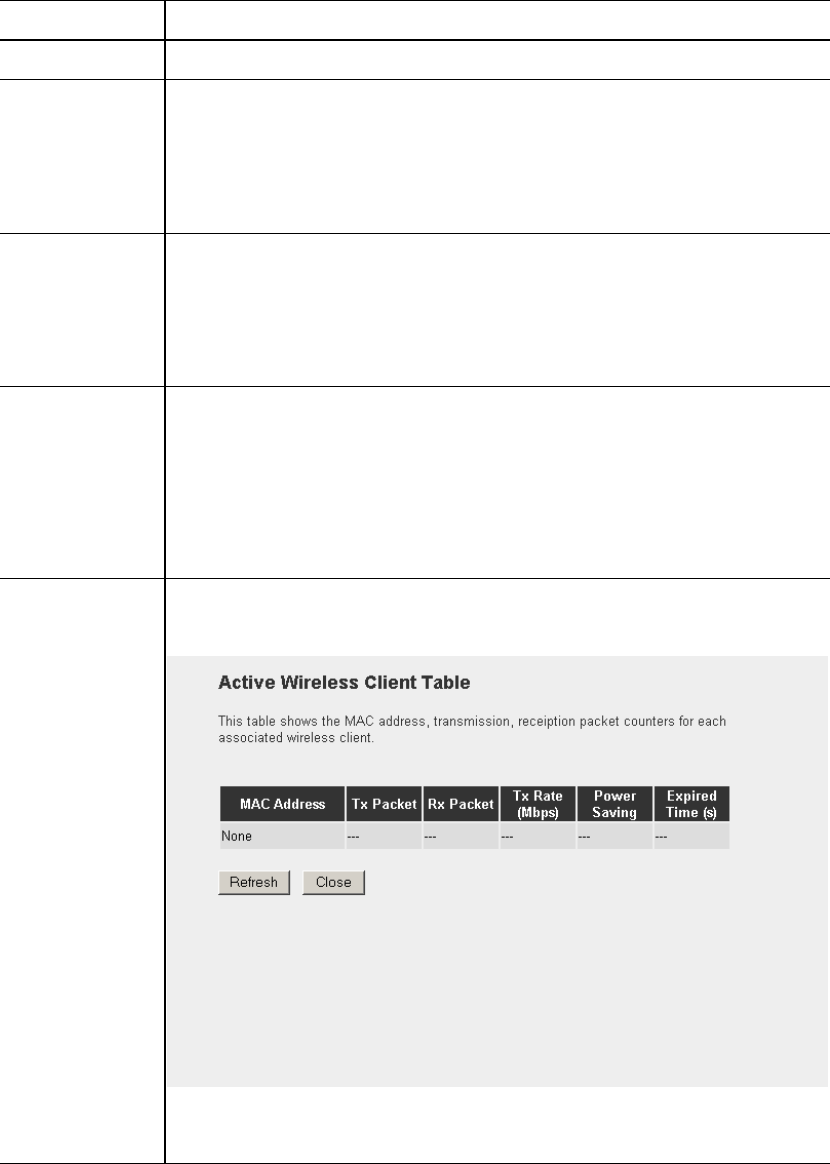 Active Wireless Client Table

This table shows the MAC address, transmission, receiption packet counters for each associated wireless client.

| MAC Address | Tx Packet | Rx Packet | Tx Rate (Mbps) | Power Saving | Expired Time (s) |
|---|---|---|---|---|---|
| None | --- | --- | --- | --- | --- |

Refresh Close